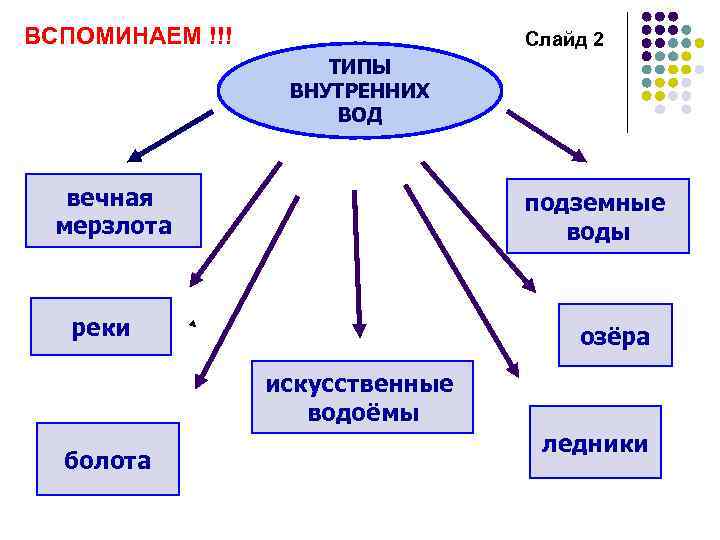 ВСПОМИНАЕМ !!!

Слайд 2

ТИПЫ ВНУТРЕННИХ ВОД

вечная мерзлота

подземные воды

реки

озёра

искусственные водоёмы

болота

ледники